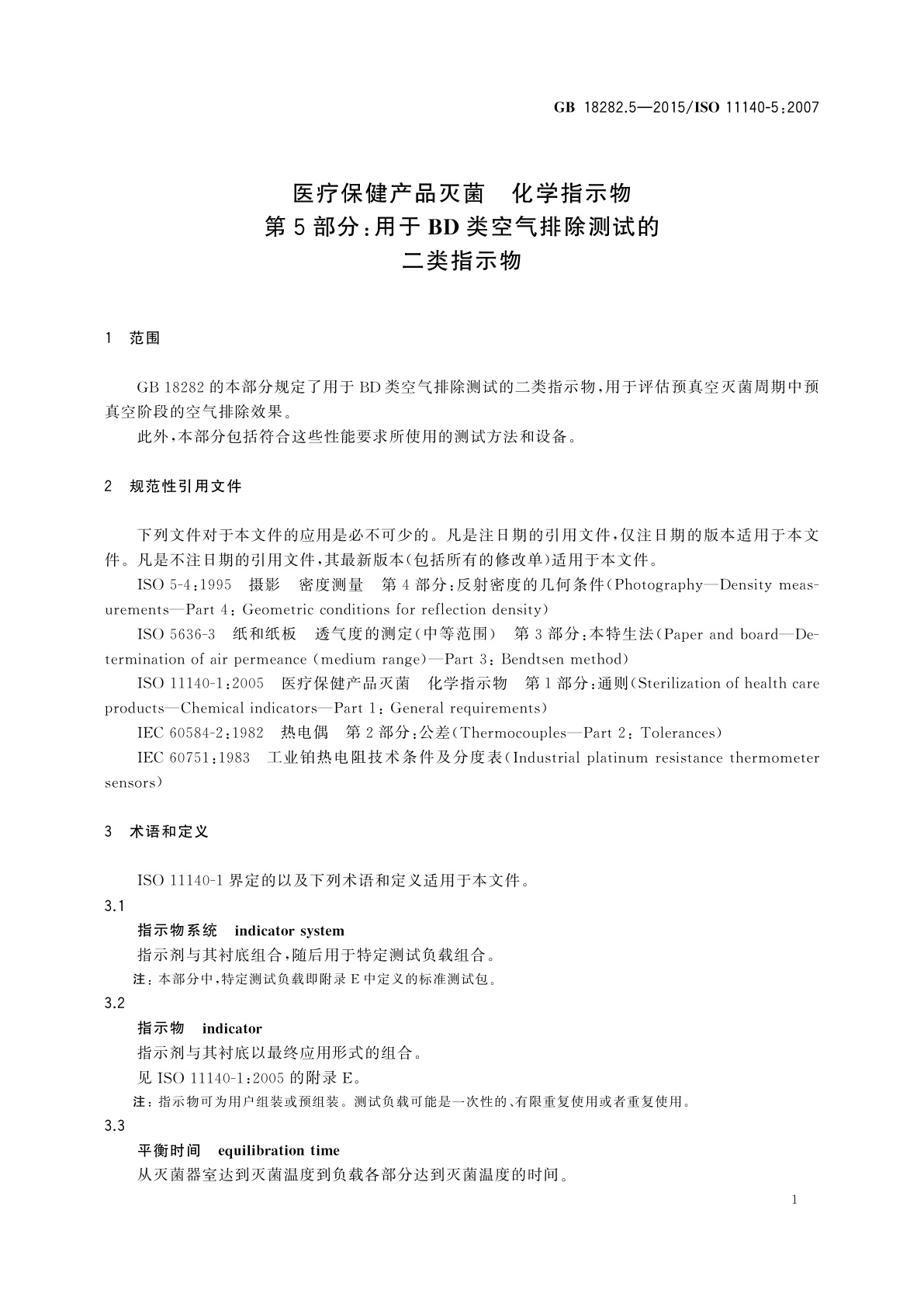 GB 18282.5—2015/ISO 11140-5:2007

医疗保健产品灭菌　化学指示物
第5部分:用于BD类空气排除测试的
二类指示物

1　范围

GB 18282的本部分规定了用于BD类空气排除测试的二类指示物,用于评估预真空灭菌周期中预真空阶段的空气排除效果。

此外,本部分包括符合这些性能要求所使用的测试方法和设备。

2　规范性引用文件

下列文件对于本文件的应用是必不可少的。凡是注日期的引用文件,仅注日期的版本适用于本文件。凡是不注日期的引用文件,其最新版本(包括所有的修改单)适用于本文件。

ISO 5-4:1995　摄影　密度测量　第4部分:反射密度的几何条件(Photography—Density measurements—Part 4: Geometric conditions for reflection density)

ISO 5636-3　纸和纸板　透气度的测定(中等范围)　第3部分:本特生法(Paper and board—Determination of air permeance (medium range)—Part 3: Bendtsen method)

ISO 11140-1:2005　医疗保健产品灭菌　化学指示物　第1部分:通则(Sterilization of health care products—Chemical indicators—Part 1: General requirements)

IEC 60584-2:1982　热电偶　第2部分:公差(Thermocouples—Part 2: Tolerances)

IEC 60751:1983　工业铂热电阻技术条件及分度表(Industrial platinum resistance thermometer sensors)

3　术语和定义

ISO 11140-1界定的以及下列术语和定义适用于本文件。

3.1
指示物系统　indicator system
指示剂与其衬底组合,随后用于特定测试负载组合。
注:本部分中,特定测试负载即附录E中定义的标准测试包。

3.2
指示物　indicator
指示剂与其衬底以最终应用形式的组合。
见ISO 11140-1:2005的附录E。
注:指示物可为用户组装或预组装。测试负载可能是一次性的、有限重复使用或者重复使用。

3.3
平衡时间　equilibration time
从灭菌器室达到灭菌温度到负载各部分达到灭菌温度的时间。

1